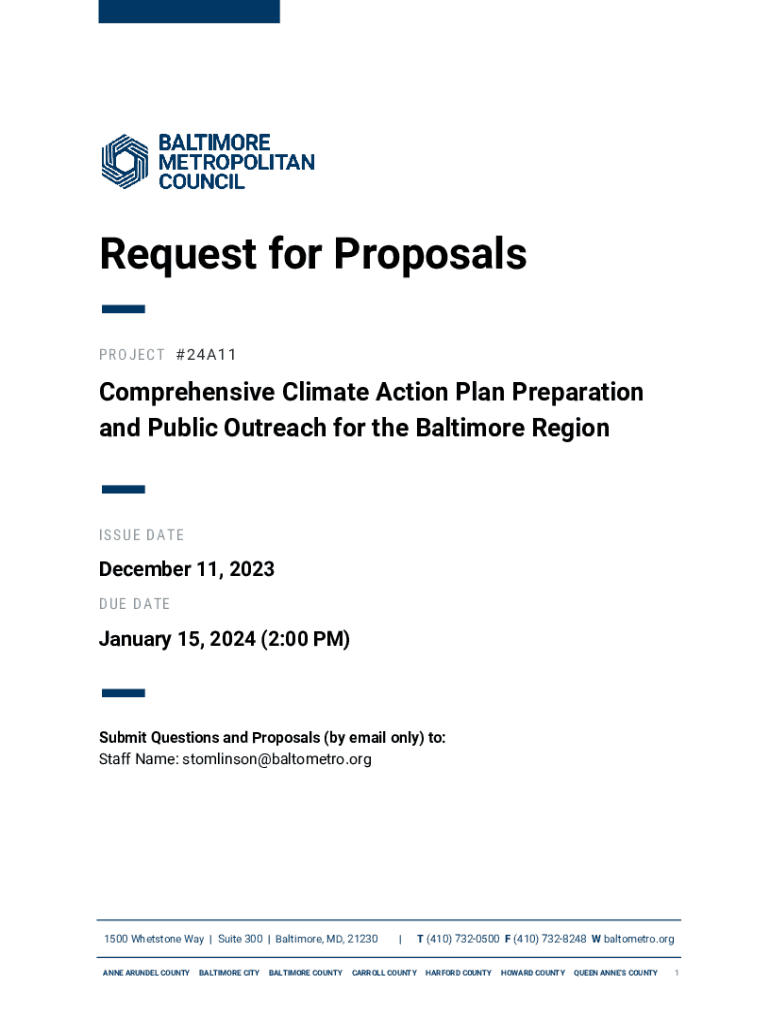 BALTIMORE METROPOLITAN COUNCIL

Request for Proposals

PROJECT #24A11

Comprehensive Climate Action Plan Preparation and Public Outreach for the Baltimore Region

ISSUE DATE

December 11, 2023

DUE DATE

January 15, 2024 (2:00 PM)

Submit Questions and Proposals (by email only) to:
Staff Name: stomlinson@baltometro.org

1500 Whetstone Way | Suite 300 | Baltimore, MD, 21230 | T (410) 732-0500 F (410) 732-8248 W baltometro.org

ANNE ARUNDEL COUNTY BALTIMORE CITY BALTIMORE COUNTY CARROLL COUNTY HARFORD COUNTY HOWARD COUNTY QUEEN ANNE'S COUNTY 1